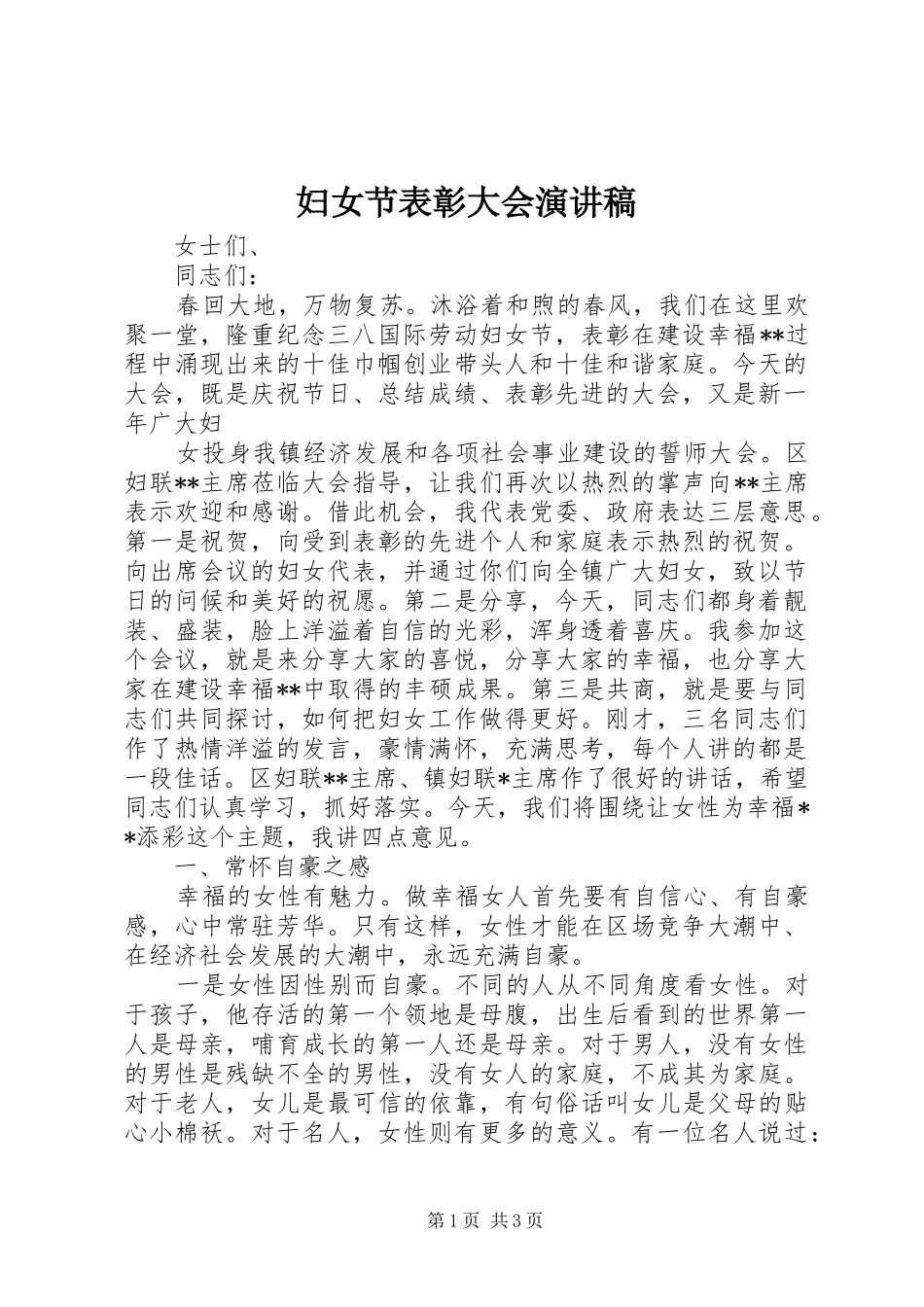 妇女节表彰大会演讲稿

女士们、

同志们：

春回大地，万物复苏。沐浴着和煦的春风，我们在这里欢聚一堂，隆重纪念三八国际劳动妇女节，表彰在建设幸福**过程中涌现出来的十佳巾帼创业带头人和十佳和谐家庭。今天的大会，既是庆祝节日、总结成绩、表彰先进的大会，又是新一年广大妇

女投身我镇经济发展和各项社会事业建设的誓师大会。区妇联**主席莅临大会指导，让我们再次以热烈的掌声向**主席表示欢迎和感谢。借此机会，我代表党委、政府表达三层意思。第一是祝贺，向受到表彰的先进个人和家庭表示热烈的祝贺。向出席会议的妇女代表，并通过你们向全镇广大妇女，致以节日的问候和美好的祝愿。第二是分享，今天，同志们都身着靓装、盛装，脸上洋溢着自信的光彩，浑身透着喜庆。我参加这个会议，就是来分享大家的喜悦，分享大家的幸福，也分享大家在建设幸福**中取得的丰硕成果。第三是共商，就是要与同志们共同探讨，如何把妇女工作做得更好。刚才，三名同志们作了热情洋溢的发言，豪情满怀，充满思考，每个人讲的都是一段佳话。区妇联**主席、镇妇联*主席作了很好的讲话，希望同志们认真学习，抓好落实。今天，我们将围绕让女性为幸福**添彩这个主题，我讲四点意见。

一、常怀自豪之感

幸福的女性有魅力。做幸福女人首先要有自信心、有自豪感，心中常驻芳华。只有这样，女性才能在区场竞争大潮中、在经济社会发展的大潮中，永远充满自豪。

一是女性因性别而自豪。不同的人从不同角度看女性。对于孩子，他存活的第一个领地是母腹，出生后看到的世界第一人是母亲，哺育成长的第一人还是母亲。对于男人，没有女性的男性是残缺不全的男性，没有女人的家庭，不成其为家庭。对于老人，女儿是最可信的依靠，有句俗话叫女儿是父母的贴心小棉袄。对于名人，女性则有更多的意义。有一位名人说过：

第1页 共3页